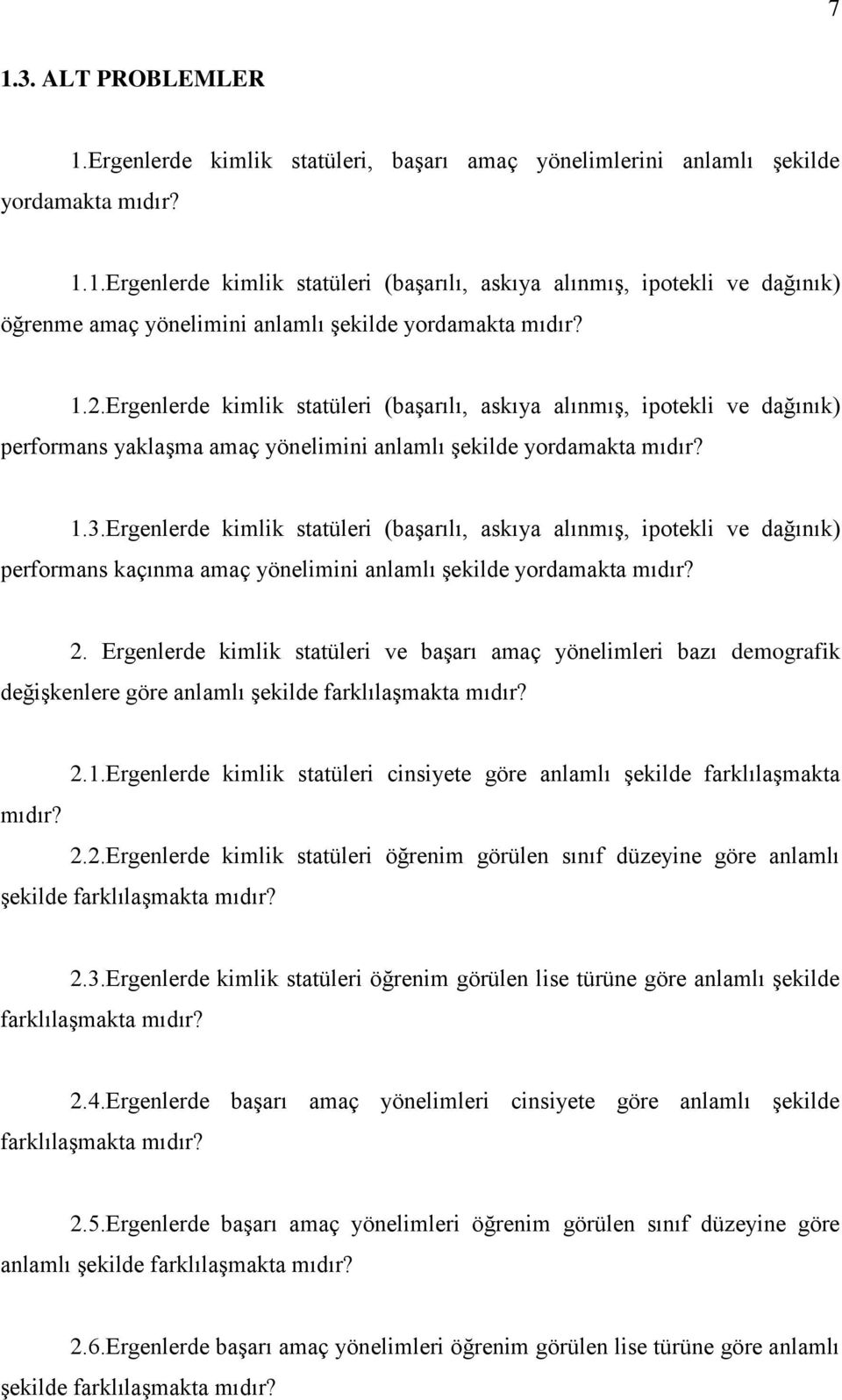 7

1.3. ALT PROBLEMLER

1.Ergenlerde kimlik statüleri, başarı amaç yönelimlerini anlamlı şekilde yordamakta mıdır?

1.1.Ergenlerde kimlik statüleri (başarılı, askıya alınmış, ipotekli ve dağınık) öğrenme amaç yönelimini anlamlı şekilde yordamakta mıdır?

1.2.Ergenlerde kimlik statüleri (başarılı, askıya alınmış, ipotekli ve dağınık) performans yaklaşma amaç yönelimini anlamlı şekilde yordamakta mıdır?

1.3.Ergenlerde kimlik statüleri (başarılı, askıya alınmış, ipotekli ve dağınık) performans kaçınma amaç yönelimini anlamlı şekilde yordamakta mıdır?

2. Ergenlerde kimlik statüleri ve başarı amaç yönelimleri bazı demografik değişkenlere göre anlamlı şekilde farklılaşmakta mıdır?

2.1.Ergenlerde kimlik statüleri cinsiyete göre anlamlı şekilde farklılaşmakta mıdır?

2.2.Ergenlerde kimlik statüleri öğrenim görülen sınıf düzeyine göre anlamlı şekilde farklılaşmakta mıdır?

2.3.Ergenlerde kimlik statüleri öğrenim görülen lise türüne göre anlamlı şekilde farklılaşmakta mıdır?

2.4.Ergenlerde başarı amaç yönelimleri cinsiyete göre anlamlı şekilde farklılaşmakta mıdır?

2.5.Ergenlerde başarı amaç yönelimleri öğrenim görülen sınıf düzeyine göre anlamlı şekilde farklılaşmakta mıdır?

2.6.Ergenlerde başarı amaç yönelimleri öğrenim görülen lise türüne göre anlamlı şekilde farklılaşmakta mıdır?